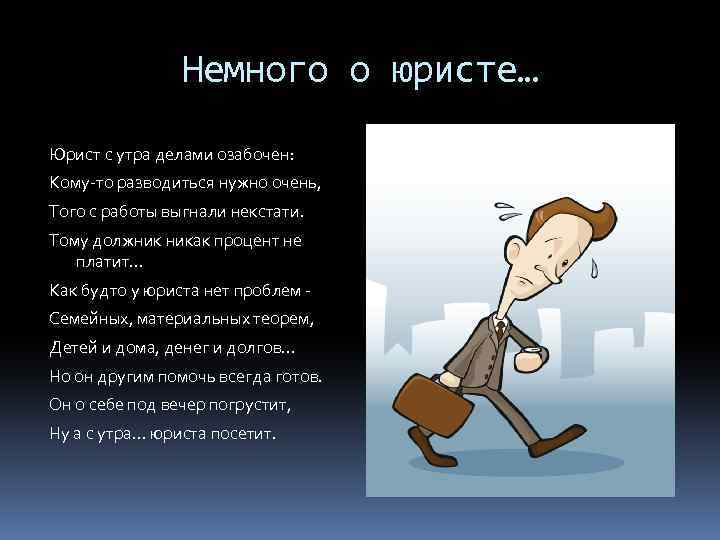 Немного о юристе…

Юрист с утра делами озабочен:
Кому-то разводиться нужно очень,
Того с работы выгнали некстати.
Тому должник никак процент не платит…
Как будто у юриста нет проблем -
Семейных, материальных теорем,
Детей и дома, денег и долгов…
Но он другим помочь всегда готов.
Он о себе под вечер погрустит,
Ну а с утра… юриста посетит.